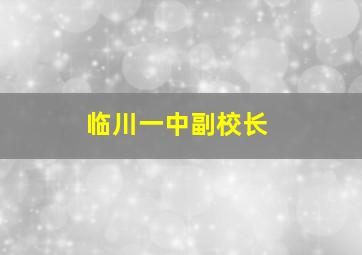 临川一中副校长